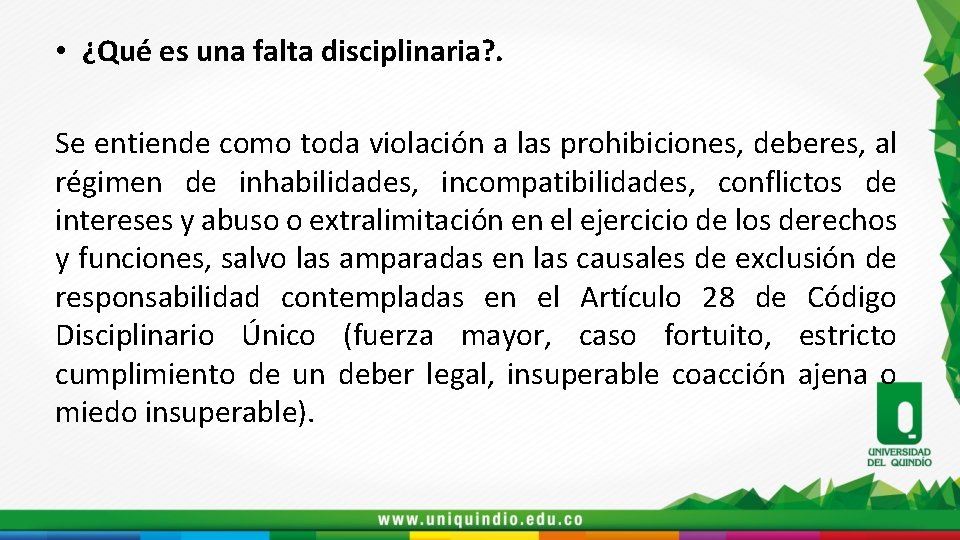 • ¿Qué es una falta disciplinaria?.

Se entiende como toda violación a las prohibiciones, deberes, al régimen de inhabilidades, incompatibilidades, conflictos de intereses y abuso o extralimitación en el ejercicio de los derechos y funciones, salvo las amparadas en las causales de exclusión de responsabilidad contempladas en el Artículo 28 de Código Disciplinario Único (fuerza mayor, caso fortuito, estricto cumplimiento de un deber legal, insuperable coacción ajena o miedo insuperable).

UNIVERSIDAD
DEL QUINDÍO

www.uniquindio.edu.co